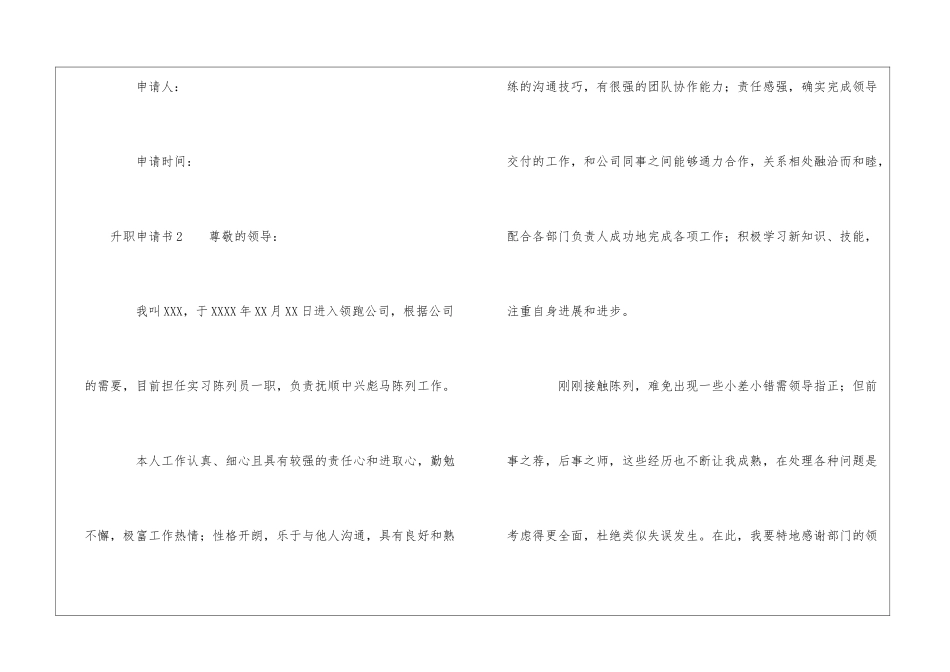 申请人：

申请时间：

升职申请书2 尊敬的领导：

我叫XXX，于XXXX年XX月XX日进入领跑公司，根据公司的需要，目前担任实习陈列员一职，负责抚顺中兴彪马陈列工作。

本人工作认真、细心且具有较强的责任心和进取心，勤勉不懈，极富工作热情；性格开朗，乐于与他人沟通，具有良好和熟练的沟通技巧，有很强的团队协作能力；责任感强，确实完成领导交付的工作，和公司同事之间能够通力合作，关系相处融洽而和睦，配合各部门负责人成功地完成各项工作；积极学习新知识、技能，注重自身进展和进步。

刚刚接触陈列，难免出现一些小差小错需领导指正；但前事之荐，后事之师，这些经历也不断让我成熟，在处理各种问题是考虑得更全面，杜绝类似失误发生。在此，我要特地感谢部门的领